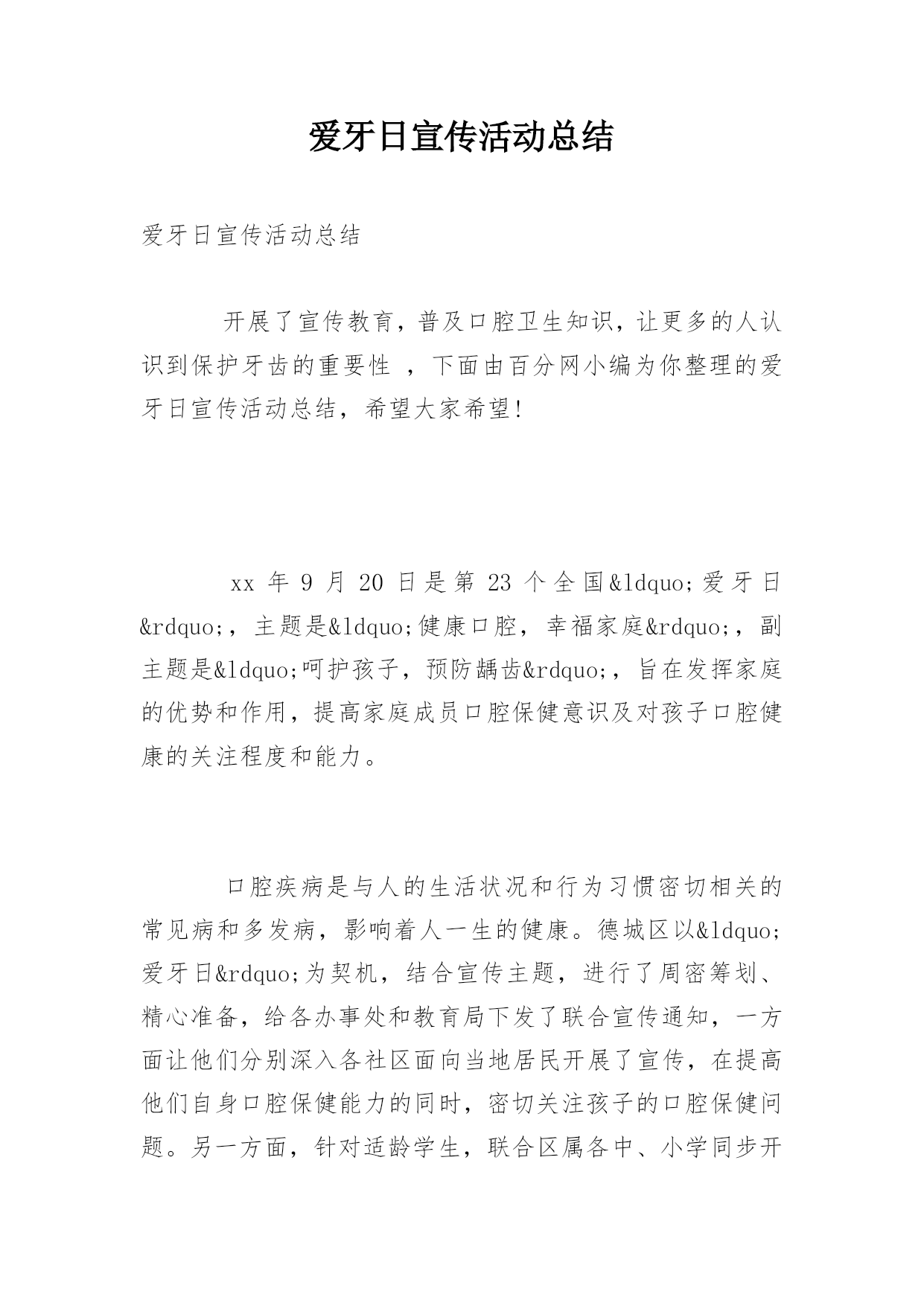 爱牙日宣传活动总结

爱牙日宣传活动总结

开展了宣传教育，普及口腔卫生知识，让更多的人认识到保护牙齿的重要性 ，下面由百分网小编为你整理的爱牙日宣传活动总结，希望大家希望!

xx 年 9 月 20 日是第 23 个全国&ldquo;爱牙日&rdquo;，主题是&ldquo;健康口腔，幸福家庭&rdquo;，副主题是&ldquo;呵护孩子，预防龋齿&rdquo;，旨在发挥家庭的优势和作用，提高家庭成员口腔保健意识及对孩子口腔健康的关注程度和能力。

口腔疾病是与人的生活状况和行为习惯密切相关的常见病和多发病，影响着人一生的健康。德城区以&ldquo;爱牙日&rdquo;为契机，结合宣传主题，进行了周密筹划、精心准备，给各办事处和教育局下发了联合宣传通知，一方面让他们分别深入各社区面向当地居民开展了宣传，在提高他们自身口腔保健能力的同时，密切关注孩子的口腔保健问题。另一方面，针对适龄学生，联合区属各中、小学同步开